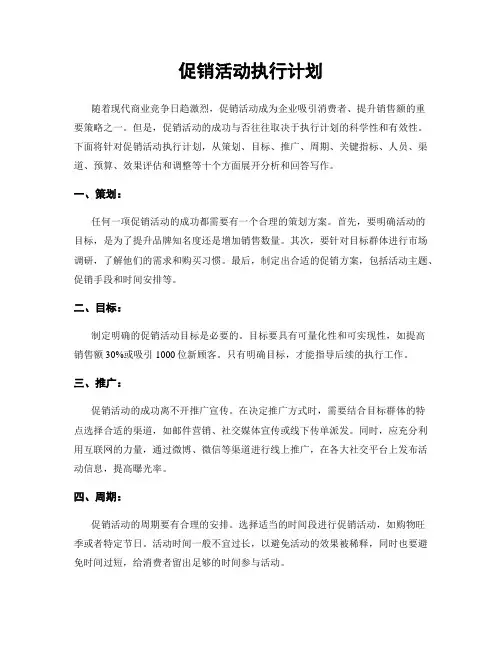 促销活动执行计划

随着现代商业竞争日趋激烈，促销活动成为企业吸引消费者、提升销售额的重要策略之一。但是，促销活动的成功与否往往取决于执行计划的科学性和有效性。下面将针对促销活动执行计划，从策划、目标、推广、周期、关键指标、人员、渠道、预算、效果评估和调整等十个方面展开分析和回答写作。

一、策划：

任何一项促销活动的成功都需要有一个合理的策划方案。首先，要明确活动的目标，是为了提升品牌知名度还是增加销售数量。其次，要针对目标群体进行市场调研，了解他们的需求和购买习惯。最后，制定出合适的促销方案，包括活动主题、促销手段和时间安排等。

二、目标：

制定明确的促销活动目标是必要的。目标要具有可量化性和可实现性，如提高销售额 30%或吸引 1000 位新顾客。只有明确目标，才能指导后续的执行工作。

三、推广：

促销活动的成功离不开推广宣传。在决定推广方式时，需要结合目标群体的特点选择合适的渠道，如邮件营销、社交媒体宣传或线下传单派发。同时，应充分利用互联网的力量，通过微博、微信等渠道进行线上推广，在各大社交平台上发布活动信息，提高曝光率。

四、周期：

促销活动的周期要有合理的安排。选择适当的时间段进行促销活动，如购物旺季或者特定节日。活动时间一般不宜过长，以避免活动的效果被稀释，同时也要避免时间过短，给消费者留出足够的时间参与活动。